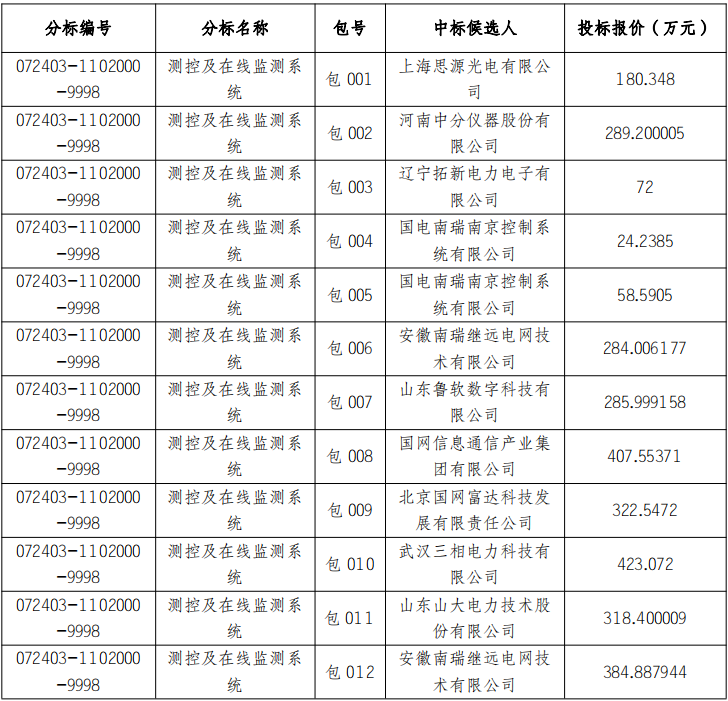 | 分标编号 | 分标名称 | 包号 | 中标候选人 | 投标报价（万元） |
|---|---|---|---|---|
| 072403-1102000-9998 | 测控及在线监测系统 | 包 001 | 上海思源光电有限公司 | 180.348 |
| 072403-1102000-9998 | 测控及在线监测系统 | 包 002 | 河南中分仪器股份有限公司 | 289.200005 |
| 072403-1102000-9998 | 测控及在线监测系统 | 包 003 | 辽宁拓新电力电子有限公司 | 72 |
| 072403-1102000-9998 | 测控及在线监测系统 | 包 004 | 国电南瑞南京控制系统有限公司 | 24.2385 |
| 072403-1102000-9998 | 测控及在线监测系统 | 包 005 | 国电南瑞南京控制系统有限公司 | 58.5905 |
| 072403-1102000-9998 | 测控及在线监测系统 | 包 006 | 安徽南瑞继远电网技术有限公司 | 284.006177 |
| 072403-1102000-9998 | 测控及在线监测系统 | 包 007 | 山东鲁软数字科技有限公司 | 285.999158 |
| 072403-1102000-9998 | 测控及在线监测系统 | 包 008 | 国网信息通信产业集团有限公司 | 407.55371 |
| 072403-1102000-9998 | 测控及在线监测系统 | 包 009 | 北京国网富达科技发展有限责任公司 | 322.5472 |
| 072403-1102000-9998 | 测控及在线监测系统 | 包 010 | 武汉三相电力科技有限公司 | 423.072 |
| 072403-1102000-9998 | 测控及在线监测系统 | 包 011 | 山东山大电力技术股份有限公司 | 318.400009 |
| 072403-1102000-9998 | 测控及在线监测系统 | 包 012 | 安徽南瑞继远电网技术有限公司 | 384.887944 |